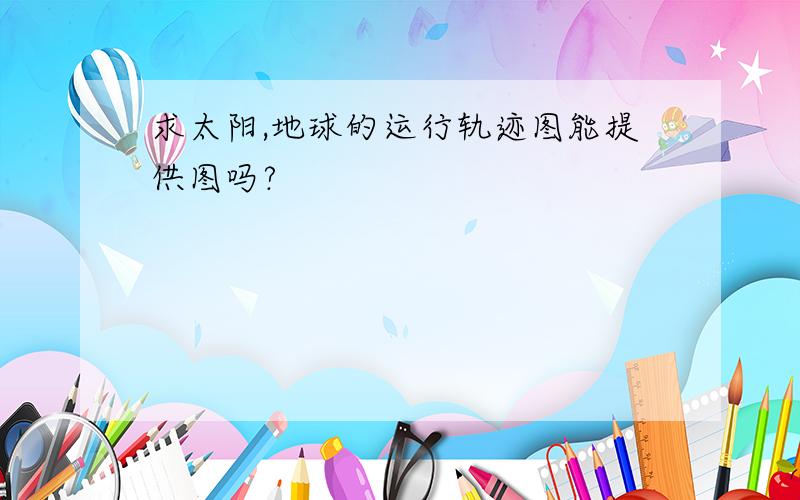 求太阳,地球的运行轨迹图能提供图吗?